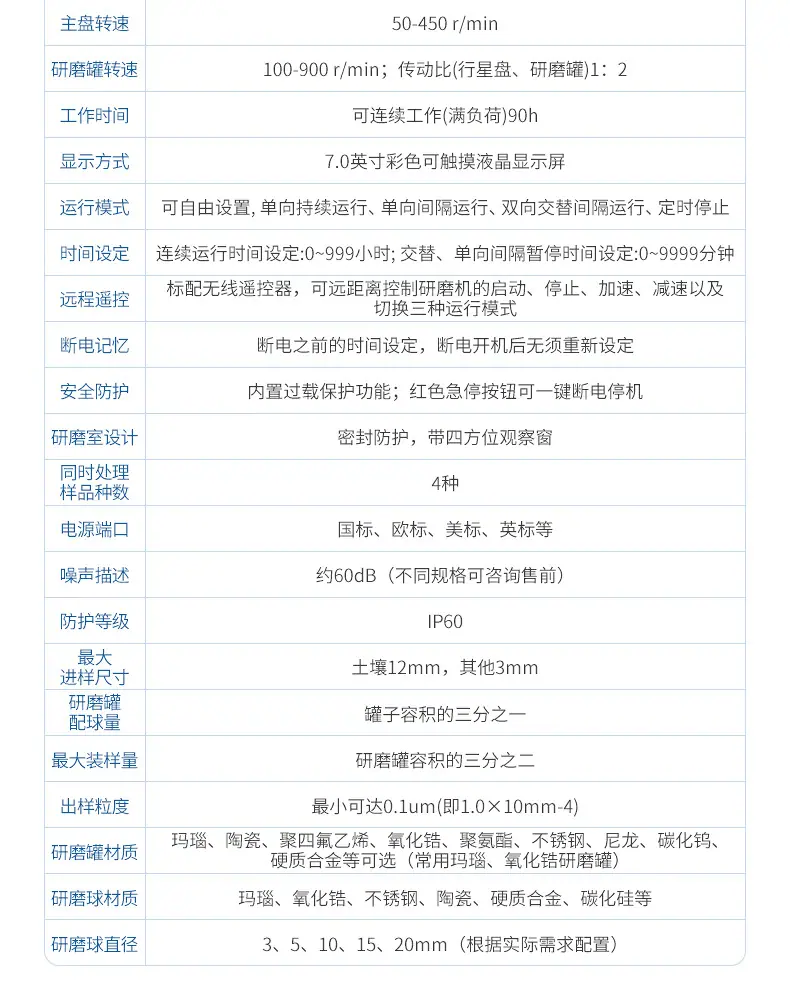 | 主盘转速 | 50-450 r/min |
|---|---|
| 研磨罐转速 | 100-900 r/min；传动比(行星盘、研磨罐)1：2 |
| 工作时间 | 可连续工作(满负荷)90h |
| 显示方式 | 7.0英寸彩色可触摸液晶显示屏 |
| 运行模式 | 可自由设置，单向持续运行、单向间隔运行、双向交替间隔运行、定时停止 |
| 时间设定 | 连续运行时间设定:0~999小时；交替、单向间隔暂停时间设定:0~9999分钟 |
| 远程遥控 | 标配无线遥控器，可远距离控制研磨机的启动、停止、加速、减速以及切换三种运行模式 |
| 断电记忆 | 断电之前的时间设定，断电开机后无须重新设定 |
| 安全防护 | 内置过载保护功能；红色急停按钮可一键断电停机 |
| 研磨室设计 | 密封防护，带四方位观察窗 |
| 同时处理样品种数 | 4种 |
| 电源端口 | 国标、欧标、美标、英标等 |
| 噪声描述 | 约60dB（不同规格可咨询售前） |
| 防护等级 | IP60 |
| 最大进样尺寸 | 土壤12mm，其他3mm |
| 研磨罐配球量 | 罐子容积的三分之一 |
| 最大装样量 | 研磨罐容积的三分之二 |
| 出样粒度 | 最小可达0.1um(即1.0×10mm-4) |
| 研磨罐材质 | 玛瑙、陶瓷、聚四氟乙烯、氧化锆、聚氨酯、不锈钢、尼龙、碳化钨、硬质合金等可选（常用玛瑙、氧化锆研磨罐） |
| 研磨球材质 | 玛瑙、氧化锆、不锈钢、陶瓷、硬质合金、碳化硅等 |
| 研磨球直径 | 3、5、10、15、20mm（根据实际需求配置） |